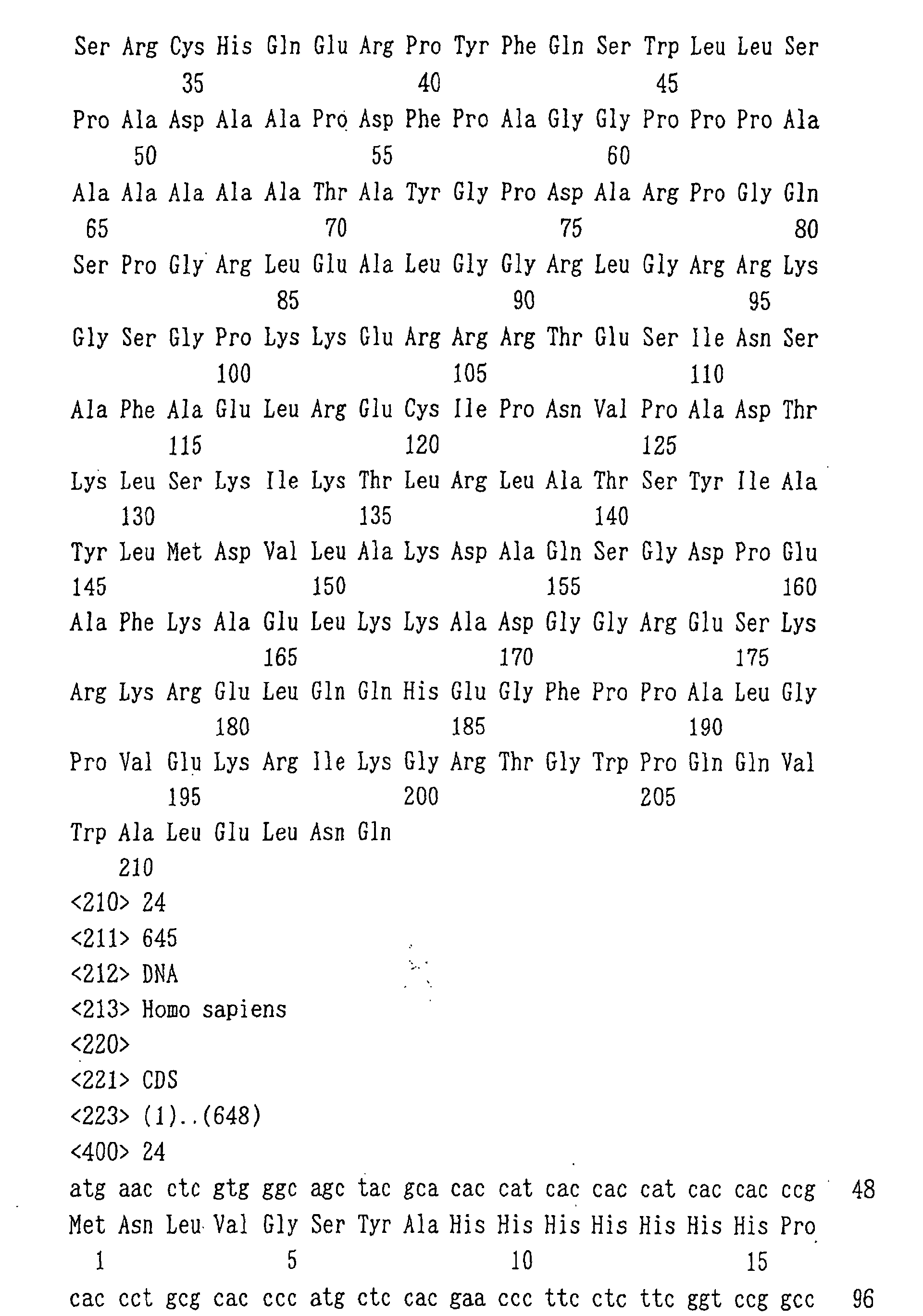 Ser Arg Cys His Gln Glu Arg Pro Tyr Phe Gln Ser Trp Leu Leu Ser
35 40 45
Pro Ala Asp Ala Ala Pro Asp Phe Pro Ala Gly Gly Pro Pro Pro Ala
50 55 60
Ala Ala Ala Ala Ala Thr Ala Tyr Gly Pro Asp Ala Arg Pro Gly Gln
65 70 75 80
Ser Pro Gly Arg Leu Glu Ala Leu Gly Gly Arg Leu Gly Arg Arg Lys
85 90 95
Gly Ser Gly Pro Lys Lys Glu Arg Arg Arg Thr Glu Ser Ile Asn Ser
100 105 110
Ala Phe Ala Glu Leu Arg Glu Cys Ile Pro Asn Val Pro Ala Asp Thr
115 120 125
Lys Leu Ser Lys Ile Lys Thr Leu Arg Leu Ala Thr Ser Tyr Ile Ala
130 135 140
Tyr Leu Met Asp Val Leu Ala Lys Asp Ala Gln Ser Gly Asp Pro Glu
145 150 155 160
Ala Phe Lys Ala Glu Leu Lys Lys Ala Asp Gly Gly Arg Glu Ser Lys
165 170 175
Arg Lys Arg Glu Leu Gln Gln His Glu Gly Phe Pro Pro Ala Leu Gly
180 185 190
Pro Val Glu Lys Arg Ile Lys Gly Arg Thr Gly Trp Pro Gln Gln Val
195 200 205
Trp Ala Leu Glu Leu Asn Gln
210
<210> 24
<211> 645
<212> DNA
<213> Homo sapiens
<220>
<221> CDS
<223> (1)..(648)
<400> 24
atg aac ctc gtg ggc agc tac gca cac cat cac cac cat cac cac ccg 48
Met Asn Leu Val Gly Ser Tyr Ala His His His His His His His Pro
1 5 10 15
cac cct gcg cac ccc atg ctc cac gaa ccc ttc ctc ttc ggt ccg gcc 96